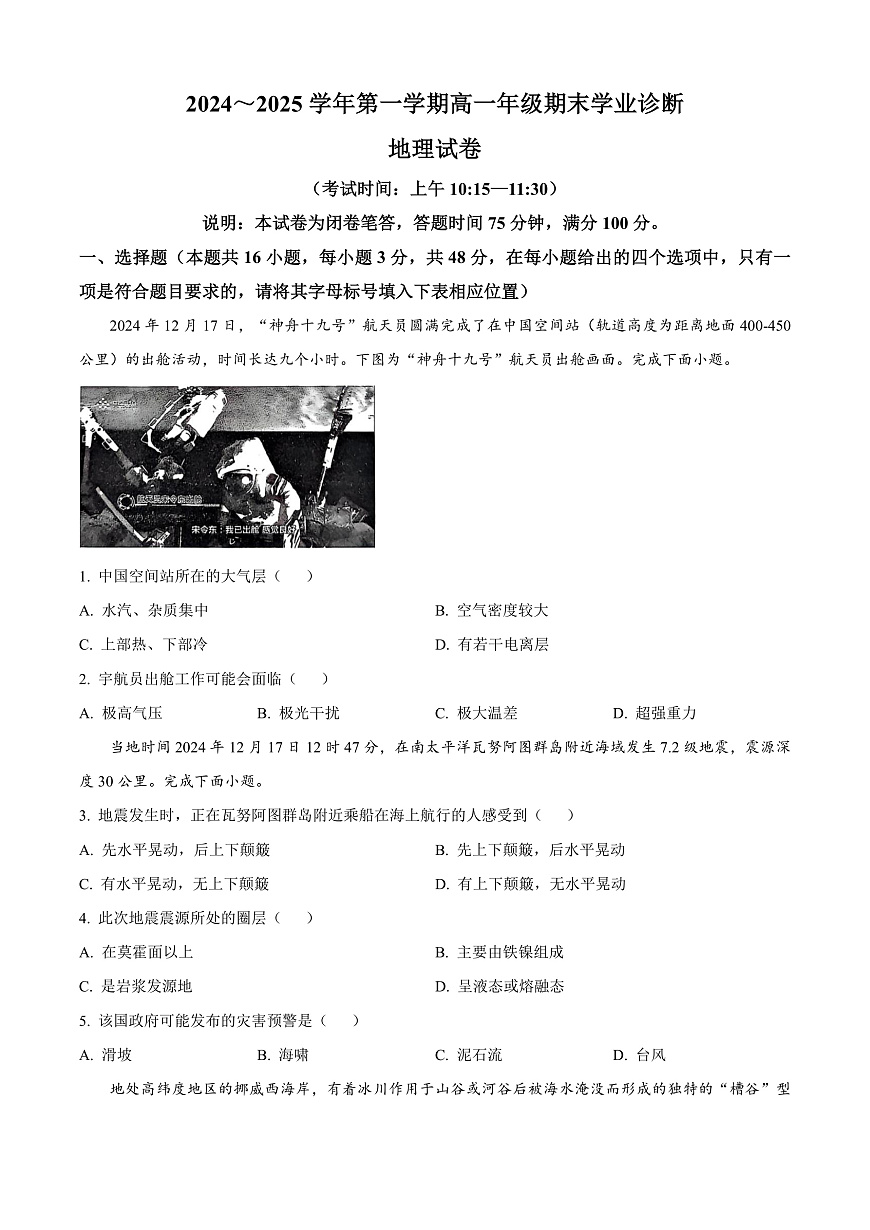 2024～2025 学年第一学期高一年级期末学业诊断

地理试卷

（考试时间：上午 10:15—11:30）

说明：本试卷为闭卷笔答，答题时间 75 分钟，满分 100 分。

一、选择题（本题共 16 小题，每小题 3 分，共 48 分，在每小题给出的四个选项中，只有一项是符合题目要求的，请将其字母标号填入下表相应位置）

2024 年 12 月 17 日，“神舟十九号”航天员圆满完成了在中国空间站（轨道高度为距离地面 400-450 公里）的出舱活动，时间长达九个小时。下图为“神舟十九号”航天员出舱画面。完成下面小题。

宋令东：我已出舱 感觉良好

1. 中国空间站所在的大气层（　）

A. 水汽、杂质集中

B. 空气密度较大

C. 上部热、下部冷

D. 有若干电离层

2. 宇航员出舱工作可能会面临（　）

A. 极高气压　B. 极光干扰　C. 极大温差　D. 超强重力

当地时间 2024 年 12 月 17 日 12 时 47 分，在南太平洋瓦努阿图群岛附近海域发生 7.2 级地震，震源深度 30 公里。完成下面小题。

3. 地震发生时，正在瓦努阿图群岛附近乘船在海上航行的人感受到（　）

A. 先水平晃动，后上下颠簸

B. 先上下颠簸，后水平晃动

C. 有水平晃动，无上下颠簸

D. 有上下颠簸，无水平晃动

4. 此次地震震源所处的圈层（　）

A. 在莫霍面以上

B. 主要由铁镍组成

C. 是岩浆发源地

D. 呈液态或熔融态

5. 该国政府可能发布的灾害预警是（　）

A. 滑坡　B. 海啸　C. 泥石流　D. 台风

地处高纬度地区的挪威西海岸，有着冰川作用于山谷或河谷后被海水淹没而形成的独特的“槽谷”型